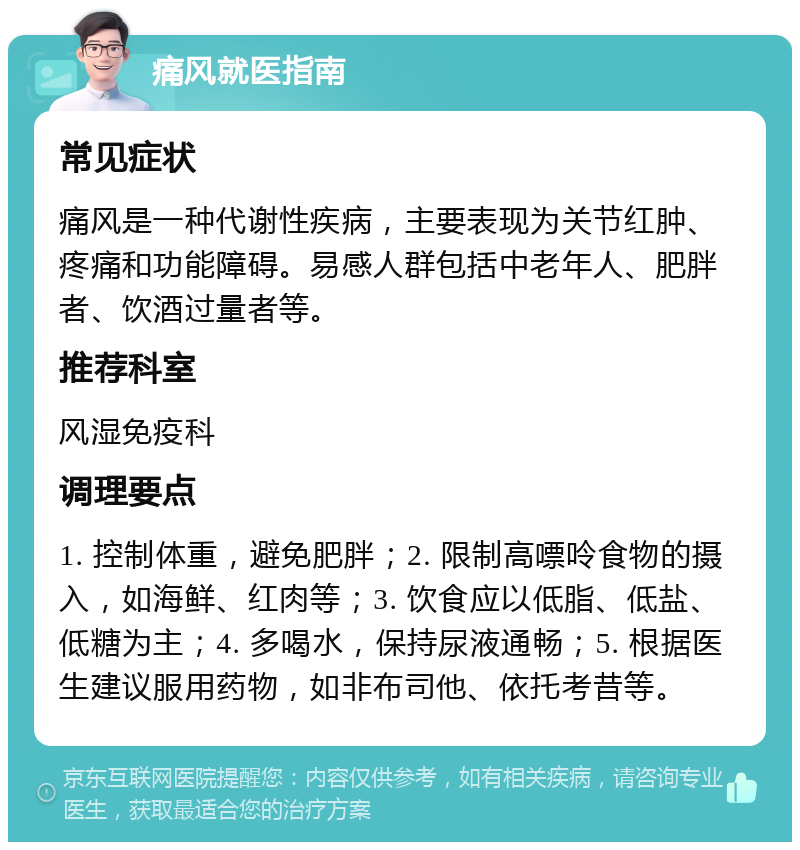 痛风就医指南

常见症状

痛风是一种代谢性疾病，主要表现为关节红肿、疼痛和功能障碍。易感人群包括中老年人、肥胖者、饮酒过量者等。

推荐科室

风湿免疫科

调理要点

1. 控制体重，避免肥胖；2. 限制高嘌呤食物的摄入，如海鲜、红肉等；3. 饮食应以低脂、低盐、低糖为主；4. 多喝水，保持尿液通畅；5. 根据医生建议服用药物，如非布司他、依托考昔等。

京东互联网医院提醒您：内容仅供参考，如有相关疾病，请咨询专业医生，获取最适合您的治疗方案